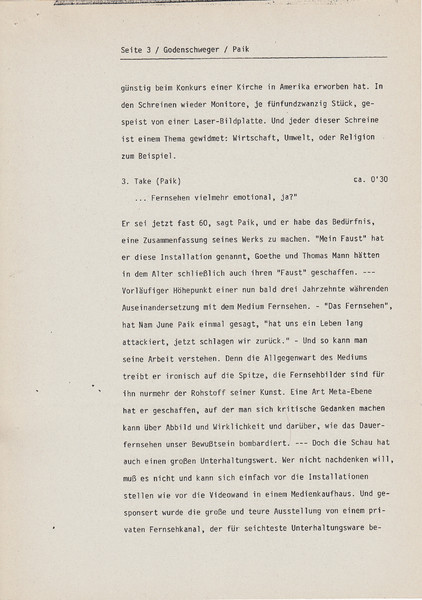 Seite 3 / Godenschweger / Paik

günstig beim Konkurs einer Kirche in Amerika erworben hat. In den Schreinen wieder Monitore, je fünfundzwanzig Stück, gespeist von einer Laser-Bildplatte. Und jeder dieser Schreine ist einem Thema gewidmet: Wirtschaft, Umwelt, oder Religion zum Beispiel.

3. Take (Paik) ca. 0'30
... Fernsehen vielmehr emotional, ja?"

Er sei jetzt fast 60, sagt Paik, und er habe das Bedürfnis, eine Zusammenfassung seines Werks zu machen. "Mein Faust" hat er diese Installation genannt, Goethe und Thomas Mann hätten in dem Alter schließlich auch ihren "Faust" geschaffen. --- Vorläufiger Höhepunkt einer nun bald drei Jahrzehnte währenden Auseinandersetzung mit dem Medium Fernsehen. - "Das Fernsehen", hat Nam June Paik einmal gesagt, "hat uns ein Leben lang attackiert, jetzt schlagen wir zurück." - Und so kann man seine Arbeit verstehen. Denn die Allgegenwart des Mediums treibt er ironisch auf die Spitze, die Fernsehbilder sind für ihn nurmehr der Rohstoff seiner Kunst. Eine Art Meta-Ebene hat er geschaffen, auf der man sich kritische Gedanken machen kann über Abbild und Wirklichkeit und darüber, wie das Dauerfernsehen unser Bewußtsein bombardiert. --- Doch die Schau hat auch einen großen Unterhaltungswert. Wer nicht nachdenken will, muß es nicht und kann sich einfach vor die Installationen stellen wie vor die Videowand in einem Medienkaufhaus. Und gesponsert wurde die große und teure Ausstellung von einem privaten Fernsehkanal, der für seichteste Unterhaltungsware be-